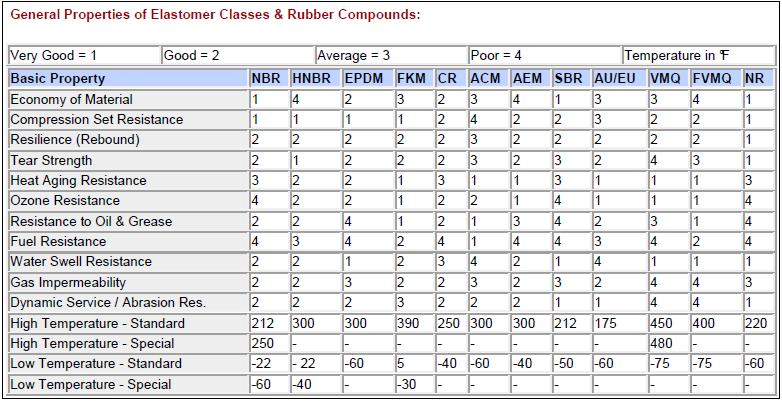 General Properties of Elastomer Classes & Rubber Compounds:

| Very Good = 1 | Good = 2 | Average = 3 | Poor = 4 | Temperature in ℉ |
|---|---|---|---|---|

| Basic Property | NBR | HNBR | EPDM | FKM | CR | ACM | AEM | SBR | AU/EU | VMQ | FVMQ | NR |
|---|---|---|---|---|---|---|---|---|---|---|---|---|
| Economy of Material | 1 | 4 | 2 | 3 | 2 | 3 | 4 | 1 | 3 | 3 | 4 | 1 |
| Compression Set Resistance | 1 | 1 | 1 | 1 | 2 | 4 | 2 | 2 | 3 | 2 | 2 | 1 |
| Resilience (Rebound) | 2 | 2 | 2 | 2 | 2 | 3 | 2 | 2 | 2 | 2 | 2 | 1 |
| Tear Strength | 2 | 1 | 2 | 2 | 2 | 3 | 2 | 3 | 2 | 4 | 3 | 1 |
| Heat Aging Resistance | 3 | 2 | 2 | 1 | 3 | 1 | 1 | 3 | 1 | 1 | 1 | 3 |
| Ozone Resistance | 4 | 2 | 2 | 1 | 2 | 2 | 1 | 4 | 1 | 1 | 1 | 4 |
| Resistance to Oil & Grease | 2 | 2 | 4 | 1 | 2 | 1 | 3 | 4 | 2 | 3 | 1 | 4 |
| Fuel Resistance | 4 | 3 | 4 | 2 | 4 | 1 | 4 | 4 | 3 | 4 | 2 | 4 |
| Water Swell Resistance | 2 | 2 | 1 | 2 | 3 | 4 | 2 | 1 | 4 | 1 | 1 | 1 |
| Gas Impermeability | 2 | 2 | 3 | 2 | 2 | 3 | 2 | 3 | 2 | 4 | 4 | 3 |
| Dynamic Service / Abrasion Res. | 2 | 2 | 2 | 3 | 2 | 2 | 2 | 1 | 1 | 4 | 4 | 1 |
| High Temperature - Standard | 212 | 300 | 300 | 390 | 250 | 300 | 300 | 212 | 175 | 450 | 400 | 220 |
| High Temperature - Special | 250 | - | - | - | - | - | - | - | - | 480 | - | - |
| Low Temperature - Standard | -22 | - 22 | -60 | 5 | -40 | -60 | -40 | -50 | -60 | -75 | -75 | -60 |
| Low Temperature - Special | -60 | -40 | - | -30 | - | - | - | - | - | - | - | - |